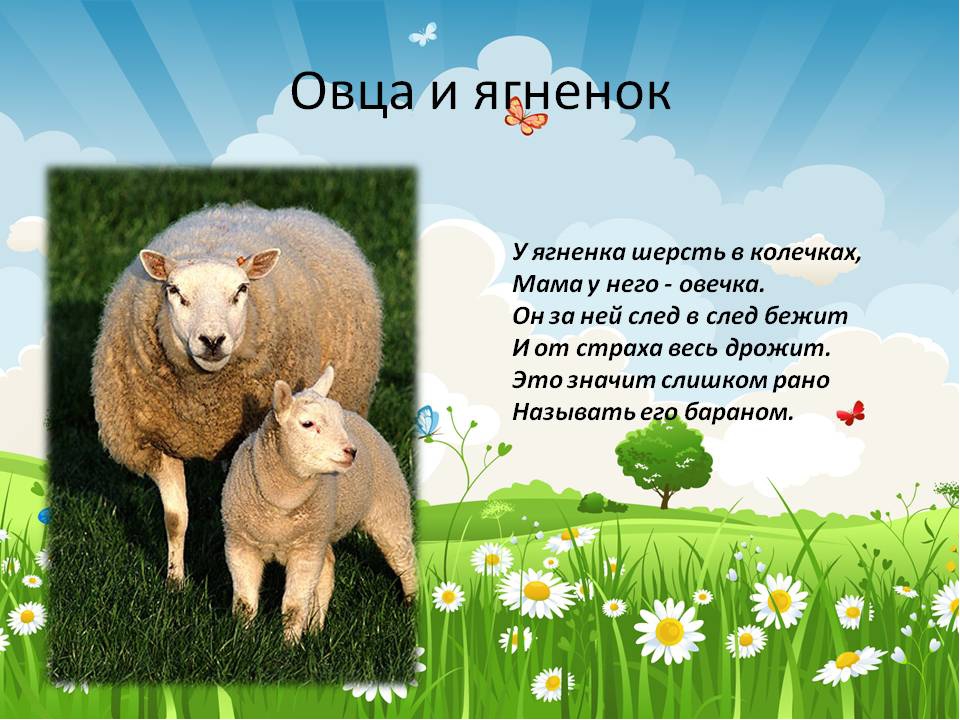 Овца и ягненок

У ягненка шерсть в колечках,
Мама у него - овечка.
Он за ней след в след бежит
И от страха весь дрожит.
Это значит слишком рано
Называть его бараном.